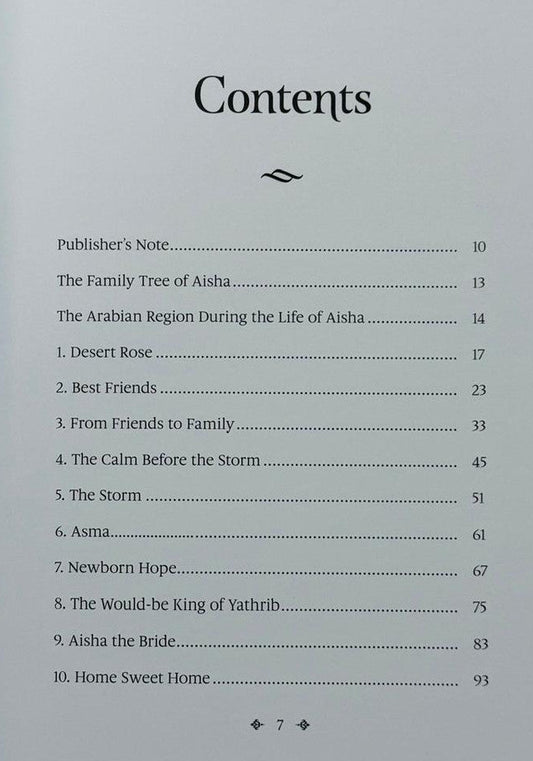 Contents

Publisher's Note 10

The Family Tree of Aisha 13

The Arabian Region During the Life of Aisha 14

1. Desert Rose 17

2. Best Friends 23

3. From Friends to Family 33

4. The Calm Before the Storm 45

5. The Storm 51

6. Asma 61

7. Newborn Hope 67

8. The Would-be King of Yathrib 75

9. Aisha the Bride 83

10. Home Sweet Home 93

7